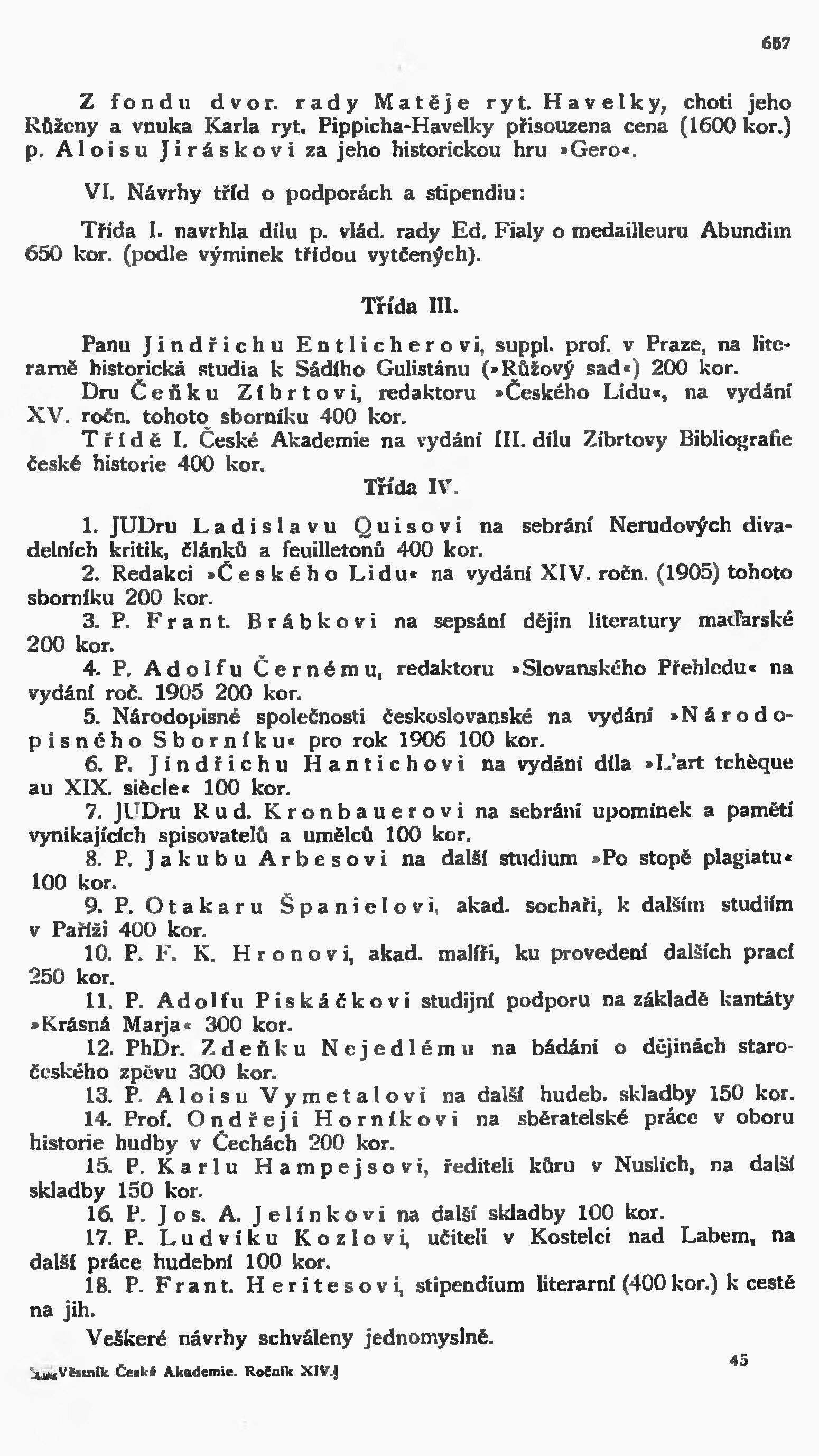 657

Z fondu dvor. rady Matěje ryt. Havelky, choti jeho Růženy a vnuka Karla ryt. Pippicha-Havelky přisouzena cena (1600 kor.) p. Aloisu Jiráskovi za jeho historickou hru »Gero«.

VI. Návrhy tříd o podporách a stipendiu:

Třída I. navrhla dílu p. vlád. rady Ed. Fialy o medailleuru Abundim 650 kor. (podle výminek třídou vytčených).

Třída III.

Panu Jindřichu Entlicherovi, suppl. prof. v Praze, na literarně historická studia k Sádího Gulistánu (»Růžový sad«) 200 kor.

Dru Čeňku Zíbrtovi, redaktoru »Českého Lidu«, na vydání XV. ročn. tohoto sborníku 400 kor.

Třídě I. České Akademie na vydání III. dílu Zíbrtovy Bibliografie české historie 400 kor.

Třída IV.

1. JUDru Ladislavu Quisovi na sebrání Nerudových divadelních kritik, článků a feuilletonů 400 kor.

2. Redakci »Českého Lidu« na vydání XIV. ročn. (1905) tohoto sborníku 200 kor.

3. P. Frant. Brábkovi na sepsání dějin literatury maďarské 200 kor.

4. P. Adolfu Černému, redaktoru »Slovanského Přehledu« na vydání roč. 1905 200 kor.

5. Národopisné společnosti českoslovanské na vydání »Národopisného Sborníku« pro rok 1906 100 kor.

6. P. Jindřichu Hantichovi na vydání díla »L'art tchèque au XIX. siècle« 100 kor.

7. JUDru Rud. Kronbauerovi na sebrání upomínek a pamětí vynikajících spisovatelů a umělců 100 kor.

8. P. Jakubu Arbesovi na další studium »Po stopě plagiatu« 100 kor.

9. P. Otakaru Španielovi, akad. sochaři, k dalším studiím v Paříži 400 kor.

10. P. F. K. Hronovi, akad. malíři, ku provedení dalších prací 250 kor.

11. P. Adolfu Piskáčkovi studijní podporu na základě kantáty »Krásná Marja« 300 kor.

12. PhDr. Zdeňku Nejedlému na bádání o dějinách staročeského zpěvu 300 kor.

13. P. Aloisu Vymetalovi na další hudeb. skladby 150 kor.

14. Prof. Ondřeji Horníkovi na sběratelské práce v oboru historie hudby v Čechách 200 kor.

15. P. Karlu Hampejsovi, řediteli kůru v Nuslích, na další skladby 150 kor.

16. P. Jos. A. Jelínkovi na další skladby 100 kor.

17. P. Ludvíku Kozlovi, učiteli v Kostelci nad Labem, na další práce hudební 100 kor.

18. P. Frant. Heritesovi, stipendium literarní (400 kor.) k cestě na jih.

Veškeré návrhy schváleny jednomyslně.

Věstník České Akademie. Ročník XIV. 45